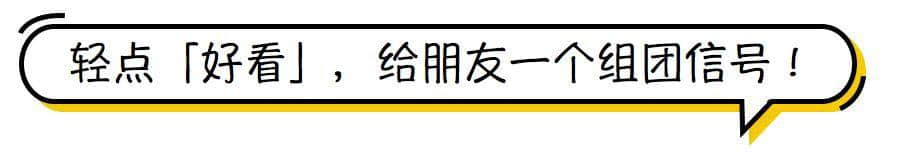 轻点「好看」，给朋友一个组团信号！